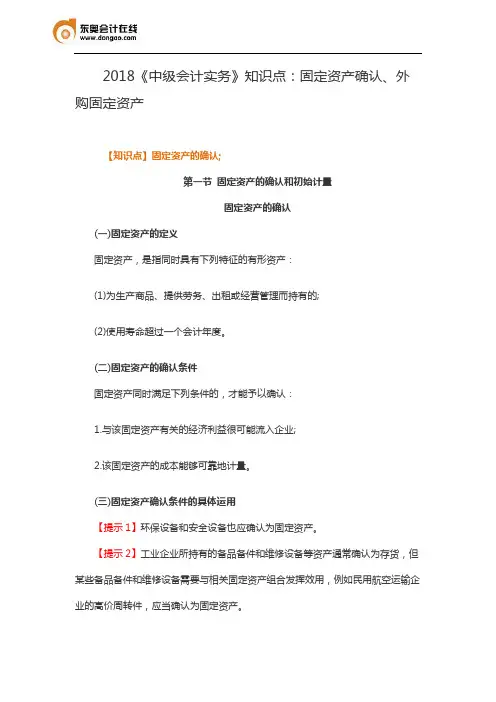 东奥会计在线
www.dongao.com

2018《中级会计实务》知识点：固定资产确认、外购固定资产

【知识点】固定资产的确认;

第一节 固定资产的确认和初始计量

固定资产的确认

(一)固定资产的定义

固定资产，是指同时具有下列特征的有形资产：

(1)为生产商品、提供劳务、出租或经营管理而持有的;

(2)使用寿命超过一个会计年度。

(二)固定资产的确认条件

固定资产同时满足下列条件的，才能予以确认：

1.与该固定资产有关的经济利益很可能流入企业;

2.该固定资产的成本能够可靠地计量。

(三)固定资产确认条件的具体运用

【提示 1】环保设备和安全设备也应确认为固定资产。

【提示 2】工业企业所持有的备品备件和维修设备等资产通常确认为存货，但某些备品备件和维修设备需要与相关固定资产组合发挥效用，例如民用航空运输企业的高价周转件，应当确认为固定资产。